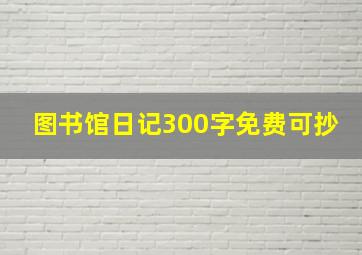 图书馆日记300字免费可抄